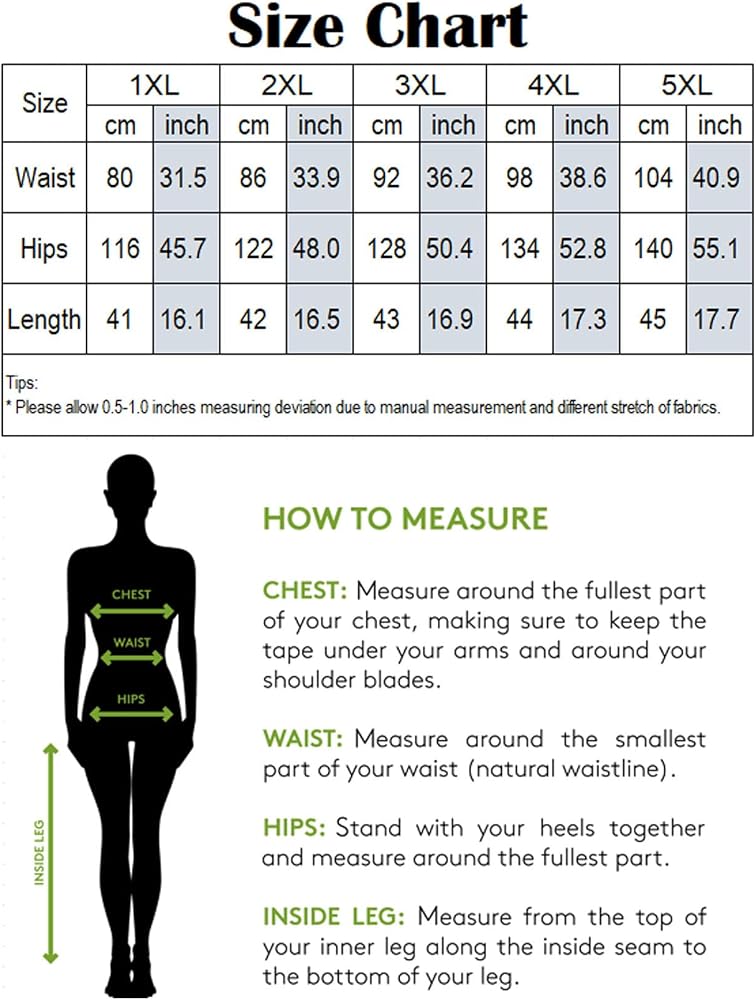 Size Chart

| Size | 1XL | | 2XL | | 3XL | | 4XL | | 5XL | |
|---|---|---|---|---|---|---|---|---|---|---|
| | cm | inch | cm | inch | cm | inch | cm | inch | cm | inch |
| Waist | 80 | 31.5 | 86 | 33.9 | 92 | 36.2 | 98 | 38.6 | 104 | 40.9 |
| Hips | 116 | 45.7 | 122 | 48.0 | 128 | 50.4 | 134 | 52.8 | 140 | 55.1 |
| Length | 41 | 16.1 | 42 | 16.5 | 43 | 16.9 | 44 | 17.3 | 45 | 17.7 |

Tips:
* Please allow 0.5-1.0 inches measuring deviation due to manual measurement and different stretch of fabrics.

CHEST
WAIST
HIPS
INSIDE LEG

HOW TO MEASURE

CHEST: Measure around the fullest part of your chest, making sure to keep the tape under your arms and around your shoulder blades.

WAIST: Measure around the smallest part of your waist (natural waistline).

HIPS: Stand with your heels together and measure around the fullest part.

INSIDE LEG: Measure from the top of your inner leg along the inside seam to the bottom of your leg.